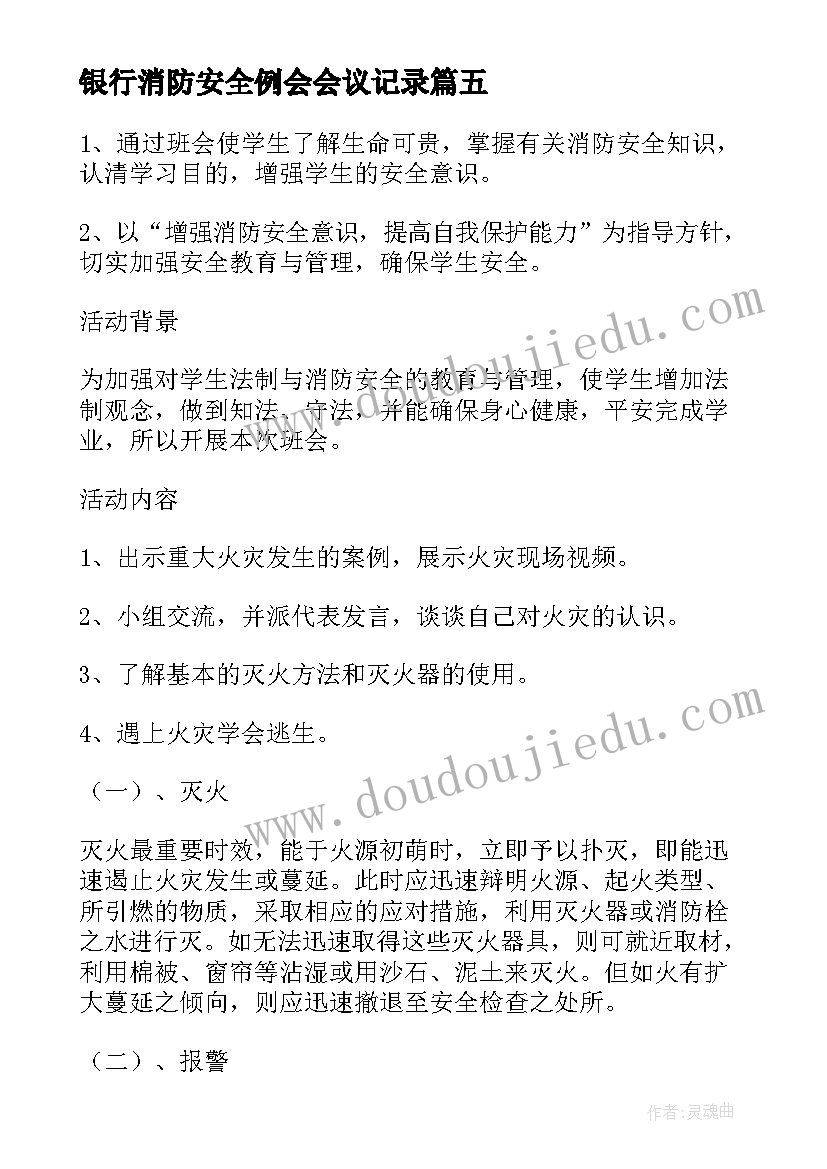 银行消防安全例会会议记录篇五

1、通过班会使学生了解生命可贵，掌握有关消防安全知识，认清学习目的，增强学生的安全意识。

2、以“增强消防安全意识，提高自我保护能力”为指导方针，切实加强安全教育与管理，确保学生安全。

活动背景

为加强对学生法制与消防安全的教育与管理，使学生增加法制观念，做到知法、守法，并能确保身心健康，平安完成学业，所以开展本次班会。

活动内容

1、出示重大火灾发生的案例，展示火灾现场视频。

2、小组交流，并派代表发言，谈谈自己对火灾的认识。

3、了解基本的灭火方法和灭火器的使用。

4、遇上火灾学会逃生。

（一）、灭火

灭火最重要时效，能于火源初萌时，立即予以扑灭，即能迅速遏止火灾发生或蔓延。此时应迅速辩明火源、起火类型、所引燃的物质，采取相应的应对措施，利用灭火器或消防栓之水进行灭。如无法迅速取得这些灭火器具，则可就近取材，利用棉被、窗帘等沾湿或用沙石、泥土来灭火。但如火有扩大蔓延之倾向，则应迅速撤退至安全检查之处所。

（二）、报警

www.doudoujiedu.com

www.doudoujiedu.com

作者：灵魂曲